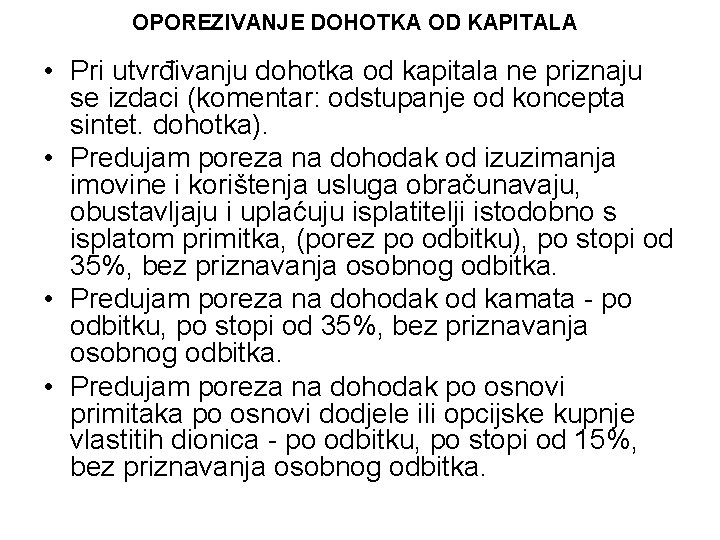 OPOREZIVANJE DOHOTKA OD KAPITALA

• Pri utvrđivanju dohotka od kapitala ne priznaju se izdaci (komentar: odstupanje od koncepta sintet. dohotka).

• Predujam poreza na dohodak od izuzimanja imovine i korištenja usluga obračunavaju, obustavljaju i uplaćuju isplatitelji istodobno s isplatom primitka, (porez po odbitku), po stopi od 35%, bez priznavanja osobnog odbitka.

• Predujam poreza na dohodak od kamata - po odbitku, po stopi od 35%, bez priznavanja osobnog odbitka.

• Predujam poreza na dohodak po osnovi primitaka po osnovi dodjele ili opcijske kupnje vlastitih dionica - po odbitku, po stopi od 15%, bez priznavanja osobnog odbitka.